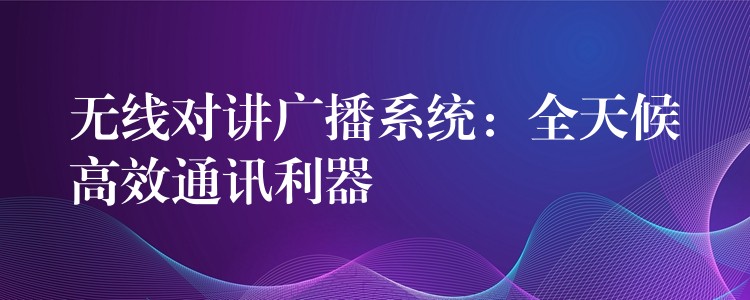 无线对讲广播系统：全天候高效通讯利器